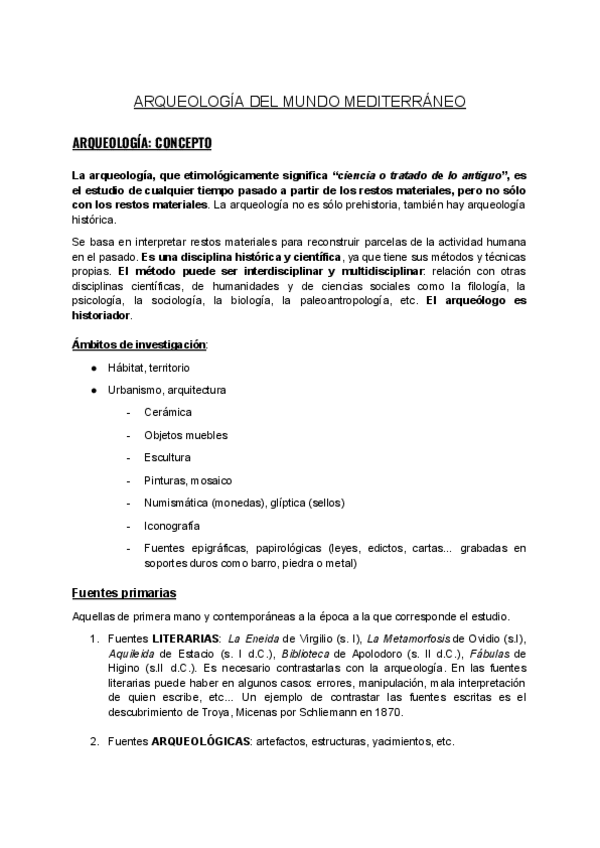 ARQUEOLOGÍA DEL MUNDO MEDITERRÁNEO

ARQUEOLOGÍA: CONCEPTO

La arqueología, que etimológicamente significa "ciencia o tratado de lo antiguo", es el estudio de cualquier tiempo pasado a partir de los restos materiales, pero no sólo con los restos materiales. La arqueología no es sólo prehistoria, también hay arqueología histórica.

Se basa en interpretar restos materiales para reconstruir parcelas de la actividad humana en el pasado. Es una disciplina histórica y científica, ya que tiene sus métodos y técnicas propias. El método puede ser interdisciplinar y multidisciplinar: relación con otras disciplinas científicas, de humanidades y de ciencias sociales como la filología, la psicología, la sociología, la biología, la paleoantropología, etc. El arqueólogo es historiador.

Ámbitos de investigación:

● Hábitat, territorio
● Urbanismo, arquitectura
- Cerámica
- Objetos muebles
- Escultura
- Pinturas, mosaico
- Numismática (monedas), glíptica (sellos)
- Iconografía
- Fuentes epigráficas, papirológicas (leyes, edictos, cartas... grabadas en soportes duros como barro, piedra o metal)

Fuentes primarias

Aquellas de primera mano y contemporáneas a la época a la que corresponde el estudio.

1. Fuentes LITERARIAS: La Eneida de Virgilio (s. I), La Metamorfosis de Ovidio (s.I), Aquileida de Estacio (s. I d.C.), Biblioteca de Apolodoro (s. II d.C.), Fábulas de Higino (s.II d.C.). Es necesario contrastarlas con la arqueología. En las fuentes literarias puede haber en algunos casos: errores, manipulación, mala interpretación de quien escribe, etc... Un ejemplo de contrastar las fuentes escritas es el descubrimiento de Troya, Micenas por Schliemann en 1870.

2. Fuentes ARQUEOLÓGICAS: artefactos, estructuras, yacimientos, etc.